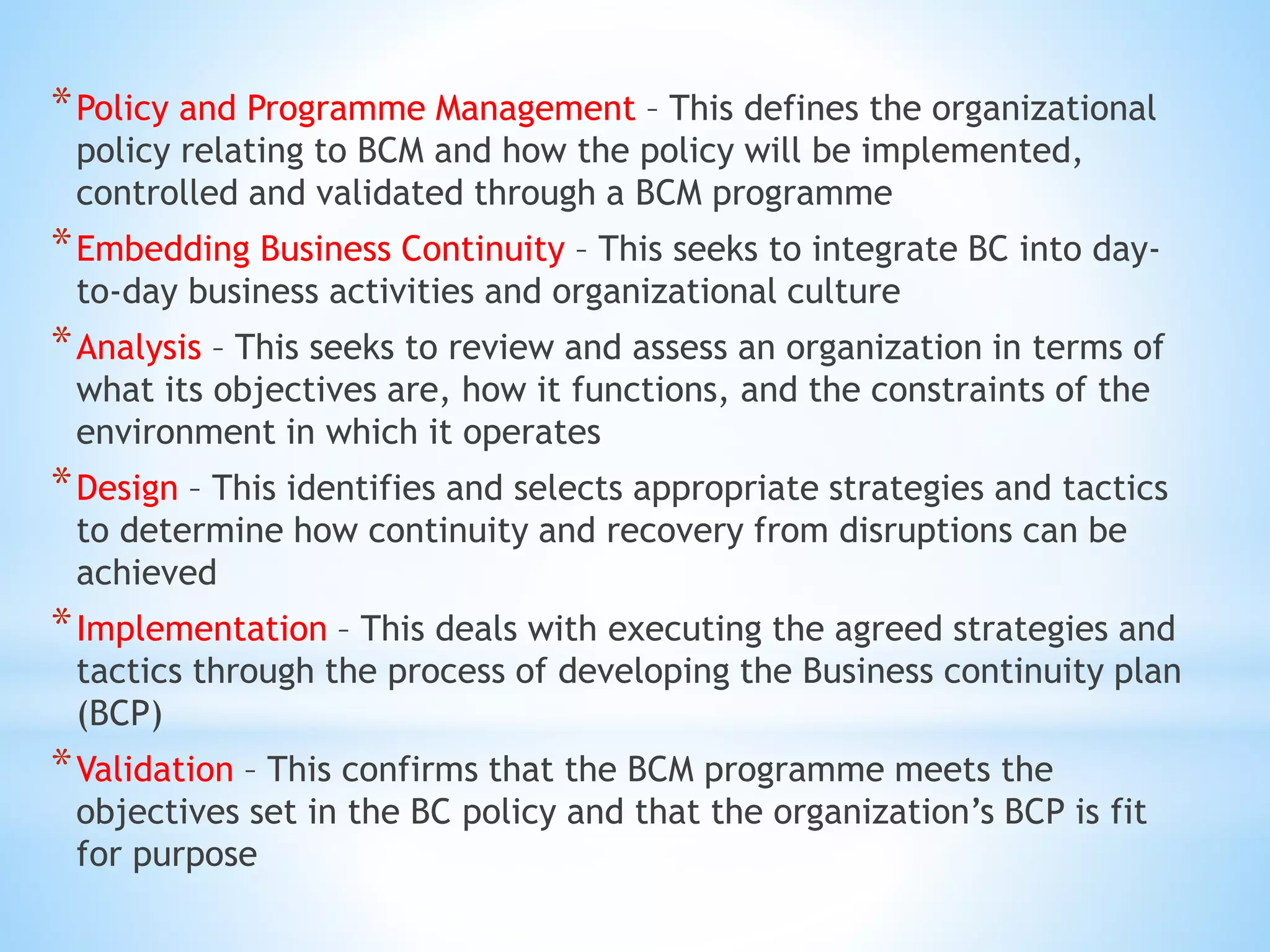 * Policy and Programme Management – This defines the organizational policy relating to BCM and how the policy will be implemented, controlled and validated through a BCM programme

* Embedding Business Continuity – This seeks to integrate BC into day-to-day business activities and organizational culture

* Analysis – This seeks to review and assess an organization in terms of what its objectives are, how it functions, and the constraints of the environment in which it operates

* Design – This identifies and selects appropriate strategies and tactics to determine how continuity and recovery from disruptions can be achieved

* Implementation – This deals with executing the agreed strategies and tactics through the process of developing the Business continuity plan (BCP)

* Validation – This confirms that the BCM programme meets the objectives set in the BC policy and that the organization’s BCP is fit for purpose